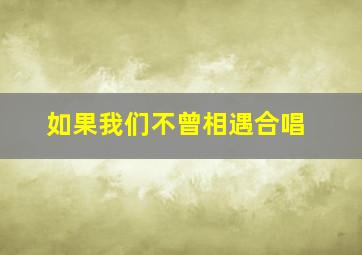 如果我们不曾相遇合唱